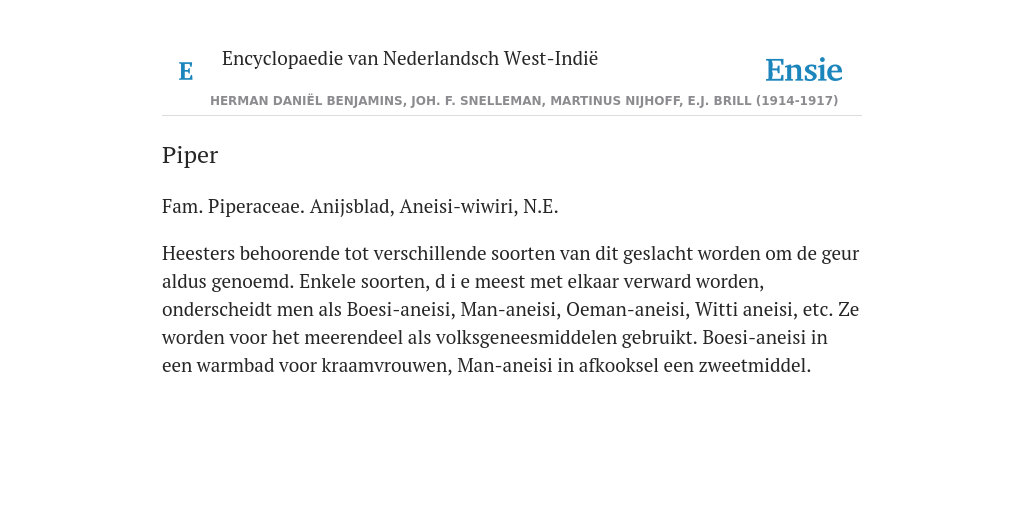 E

Encyclopaedie van Nederlandsch West-Indië

Ensie

HERMAN DANIËL BENJAMINS, JOH. F. SNELLEMAN, MARTINUS NIJHOFF, E.J. BRILL (1914-1917)

Piper

Fam. Piperaceae. Anijsblad, Aneisi-wiwiri, N.E.

Heesters behoorende tot verschillende soorten van dit geslacht worden om de geur aldus genoemd. Enkele soorten, d i e meest met elkaar verward worden, onderscheidt men als Boesi-aneisi, Man-aneisi, Oeman-aneisi, Witti aneisi, etc. Ze worden voor het meerendeel als volksgeneesmiddelen gebruikt. Boesi-aneisi in een warmbad voor kraamvrouwen, Man-aneisi in afkooksel een zweetmiddel.